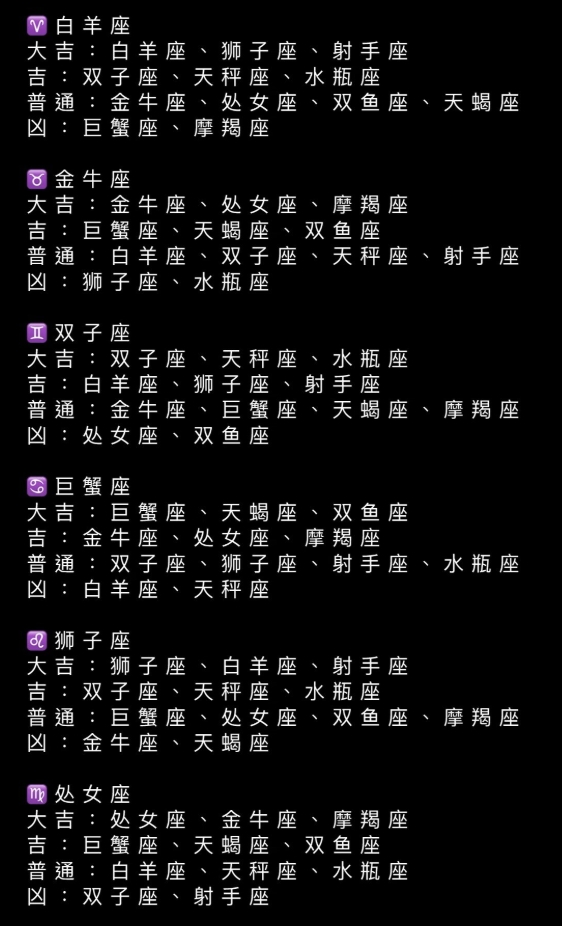 ♈白羊座
大吉：白羊座、狮子座、射手座
吉：双子座、天秤座、水瓶座
普通：金牛座、处女座、双鱼座、天蝎座
凶：巨蟹座、摩羯座

♉金牛座
大吉：金牛座、处女座、摩羯座
吉：巨蟹座、天蝎座、双鱼座
普通：白羊座、双子座、天秤座、射手座
凶：狮子座、水瓶座

♊双子座
大吉：双子座、天秤座、水瓶座
吉：白羊座、狮子座、射手座
普通：金牛座、巨蟹座、天蝎座、摩羯座
凶：处女座、双鱼座

♋巨蟹座
大吉：巨蟹座、天蝎座、双鱼座
吉：金牛座、处女座、摩羯座
普通：双子座、狮子座、射手座、水瓶座
凶：白羊座、天秤座

♌狮子座
大吉：狮子座、白羊座、射手座
吉：双子座、天秤座、水瓶座
普通：巨蟹座、处女座、双鱼座、摩羯座
凶：金牛座、天蝎座

♍处女座
大吉：处女座、金牛座、摩羯座
吉：巨蟹座、天蝎座、双鱼座
普通：白羊座、天秤座、水瓶座
凶：双子座、射手座